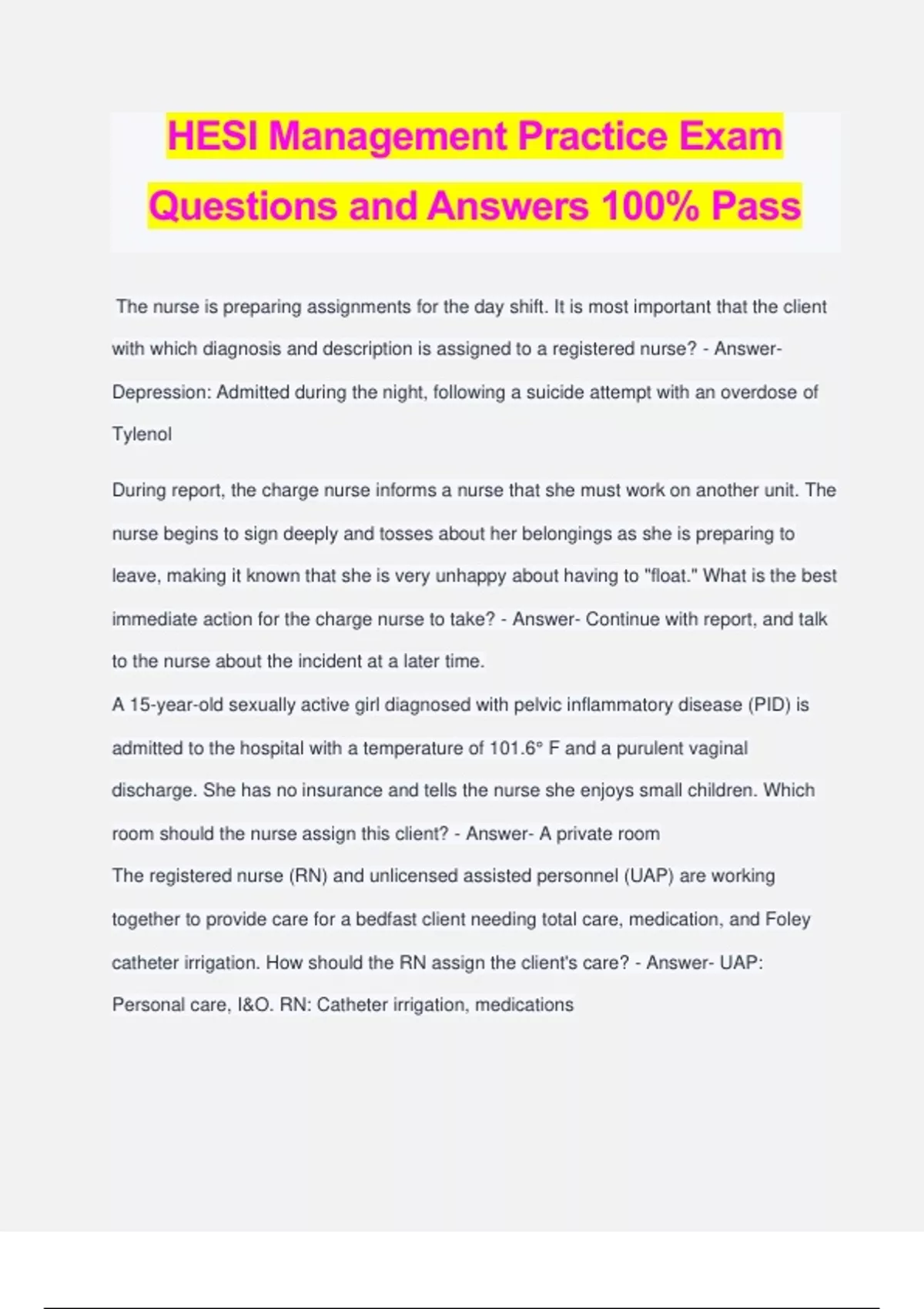 HESI Management Practice Exam Questions and Answers 100% Pass

The nurse is preparing assignments for the day shift. It is most important that the client with which diagnosis and description is assigned to a registered nurse? - Answer- Depression: Admitted during the night, following a suicide attempt with an overdose of Tylenol

During report, the charge nurse informs a nurse that she must work on another unit. The nurse begins to sign deeply and tosses about her belongings as she is preparing to leave, making it known that she is very unhappy about having to "float." What is the best immediate action for the charge nurse to take? - Answer- Continue with report, and talk to the nurse about the incident at a later time.
A 15-year-old sexually active girl diagnosed with pelvic inflammatory disease (PID) is admitted to the hospital with a temperature of 101.6° F and a purulent vaginal discharge. She has no insurance and tells the nurse she enjoys small children. Which room should the nurse assign this client? - Answer- A private room
The registered nurse (RN) and unlicensed assisted personnel (UAP) are working together to provide care for a bedfast client needing total care, medication, and Foley catheter irrigation. How should the RN assign the client's care? - Answer- UAP: Personal care, I&O. RN: Catheter irrigation, medications